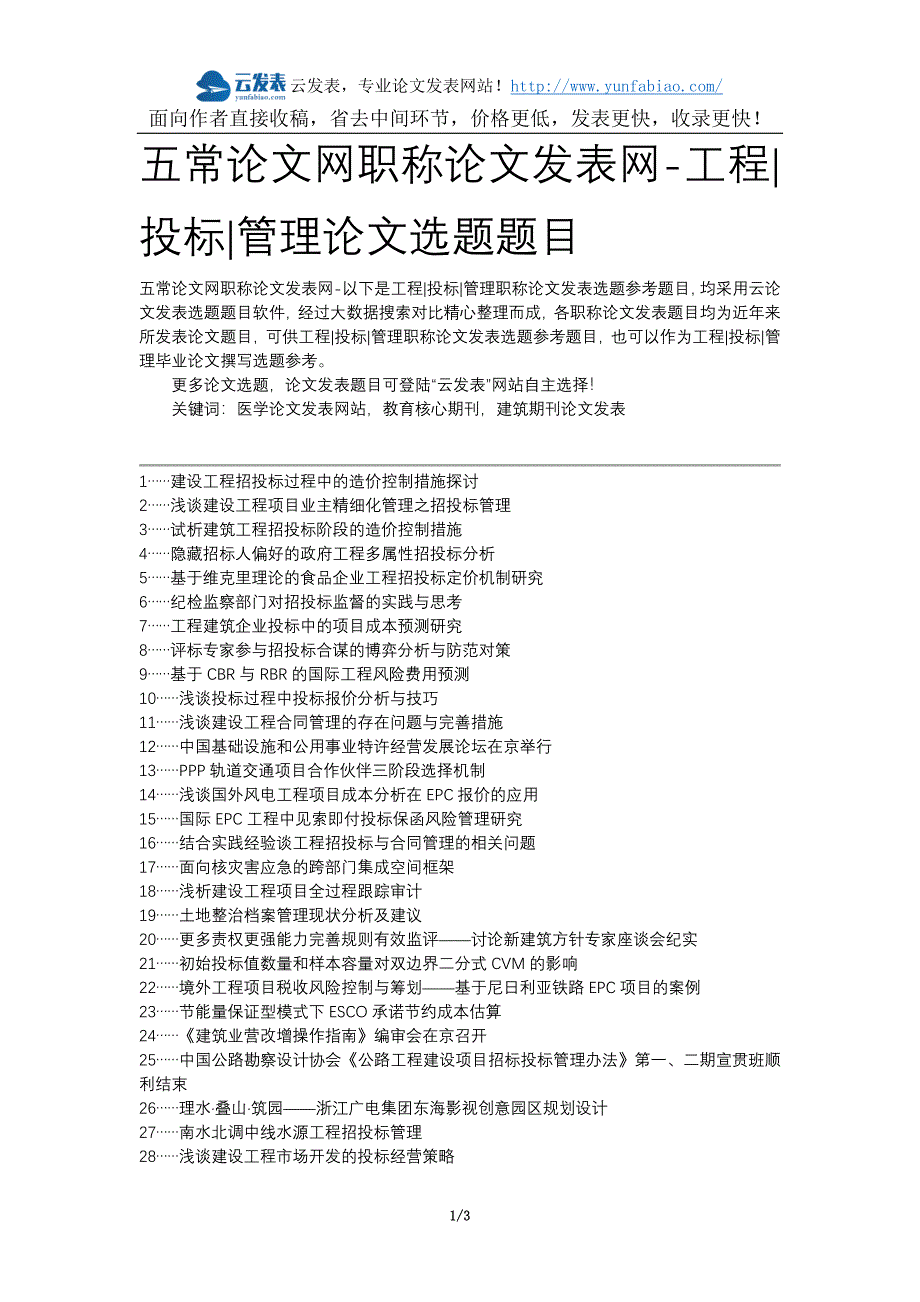 云发表
yunfabiao.com
云发表，专业论文发表网站！http://www.yunfabiao.com/
面向作者直接收稿，省去中间环节，价格更低，发表更快，收录更快！

五常论文网职称论文发表网-工程|投标|管理论文选题题目

五常论文网职称论文发表网-以下是工程|投标|管理职称论文发表选题参考题目，均采用云论文发表选题题目软件，经过大数据搜索对比精心整理而成，各职称论文发表题目均为近年来所发表论文题目，可供工程|投标|管理职称论文发表选题参考题目，也可以作为工程|投标|管理毕业论文撰写选题参考。

更多论文选题，论文发表题目可登陆“云发表”网站自主选择！

关键词：医学论文发表网站，教育核心期刊，建筑期刊论文发表

1……建设工程招投标过程中的造价控制措施探讨
2……浅谈建设工程项目业主精细化管理之招投标管理
3……试析建筑工程招投标阶段的造价控制措施
4……隐藏招标人偏好的政府工程多属性招投标分析
5……基于维克里理论的食品企业工程招投标定价机制研究
6……纪检监察部门对招投标监督的实践与思考
7……工程建筑企业投标中的项目成本预测研究
8……评标专家参与招投标合谋的博弈分析与防范对策
9……基于 CBR 与 RBR 的国际工程风险费用预测
10……浅谈投标过程中投标报价分析与技巧
11……浅谈建设工程合同管理的存在问题与完善措施
12……中国基础设施和公用事业特许经营发展论坛在京举行
13……PPP 轨道交通项目合作伙伴三阶段选择机制
14……浅谈国外风电工程项目成本分析在 EPC 报价的应用
15……国际 EPC 工程中见索即付投标保函风险管理研究
16……结合实践经验谈工程招投标与合同管理的相关问题
17……面向核灾害应急的跨部门集成空间框架
18……浅析建设工程项目全过程跟踪审计
19……土地整治档案管理现状分析及建议
20……更多责权更强能力完善规则有效监评——讨论新建筑方针专家座谈会纪实
21……初始投标值数量和样本容量对双边界二分式 CVM 的影响
22……境外工程项目税收风险控制与筹划——基于尼日利亚铁路 EPC 项目的案例
23……节能量保证型模式下 ESCO 承诺节约成本估算
24……《建筑业营改增操作指南》编审会在京召开
25……中国公路勘察设计协会《公路工程建设项目招标投标管理办法》第一、二期宣贯班顺利结束
26……理水·叠山·筑园——浙江广电集团东海影视创意园区规划设计
27……南水北调中线水源工程招投标管理
28……浅谈建设工程市场开发的投标经营策略

1/3